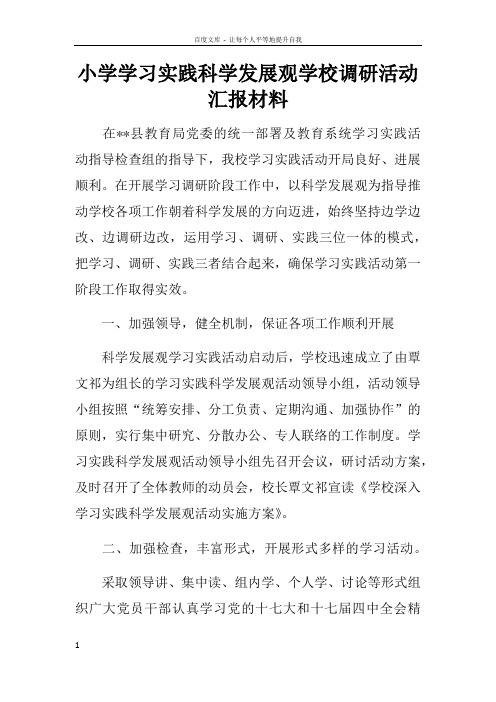 百度文库 - 让每个人平等地提升自我

小学学习实践科学发展观学校调研活动汇报材料

在**县教育局党委的统一部署及教育系统学习实践活动指导检查组的指导下，我校学习实践活动开局良好、进展顺利。在开展学习调研阶段工作中，以科学发展观为指导推动学校各项工作朝着科学发展的方向迈进，始终坚持边学边改、边调研边改，运用学习、调研、实践三位一体的模式，把学习、调研、实践三者结合起来，确保学习实践活动第一阶段工作取得实效。

一、加强领导，健全机制，保证各项工作顺利开展

科学发展观学习实践活动启动后，学校迅速成立了由覃文祁为组长的学习实践科学发展观活动领导小组，活动领导小组按照“统筹安排、分工负责、定期沟通、加强协作”的原则，实行集中研究、分散办公、专人联络的工作制度。学习实践科学发展观活动领导小组先召开会议，研讨活动方案，及时召开了全体教师的动员会，校长覃文祁宣读《学校深入学习实践科学发展观活动实施方案》。

二、加强检查，丰富形式，开展形式多样的学习活动。

采取领导讲、集中读、组内学、个人学、讨论等形式组织广大党员干部认真学习党的十七大和十七届四中全会精

1